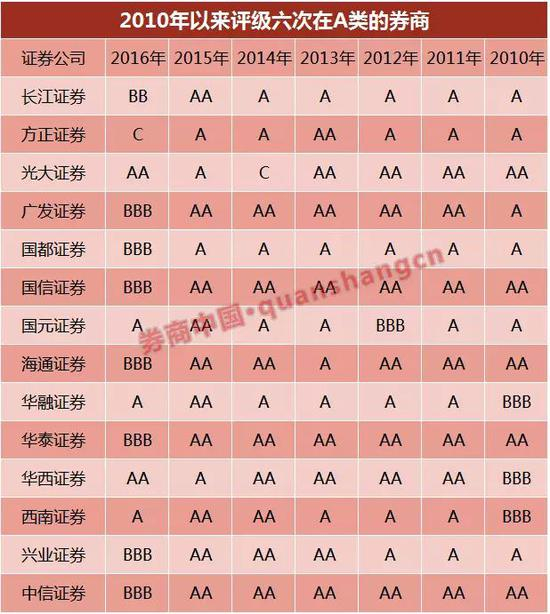 2010年以来评级六次在A类的券商

| 证券公司 | 2016年 | 2015年 | 2014年 | 2013年 | 2012年 | 2011年 | 2010年 |
|---|---|---|---|---|---|---|---|
| 长江证券 | BB | AA | A | A | A | A | A |
| 方正证券 | C | A | A | AA | A | A | A |
| 光大证券 | AA | A | C | AA | AA | AA | AA |
| 广发证券 | BBB | AA | AA | AA | AA | AA | A |
| 国都证券 | BBB | A | A | A | A | A | A |
| 国信证券 | BBB | AA | AA | AA | AA | AA | AA |
| 国元证券 | A | AA | A | A | BBB | A | A |
| 海通证券 | BBB | AA | AA | A | AA | AA | AA |
| 华融证券 | A | AA | A | A | A | A | BBB |
| 华泰证券 | BBB | AA | AA | AA | AA | AA | AA |
| 华西证券 | AA | A | AA | AA | AA | AA | BBB |
| 西南证券 | A | AA | AA | A | A | A | BBB |
| 兴业证券 | BBB | AA | AA | AA | A | A | A |
| 中信证券 | BBB | AA | AA | AA | AA | AA | AA |

券商中国·quanshangcn